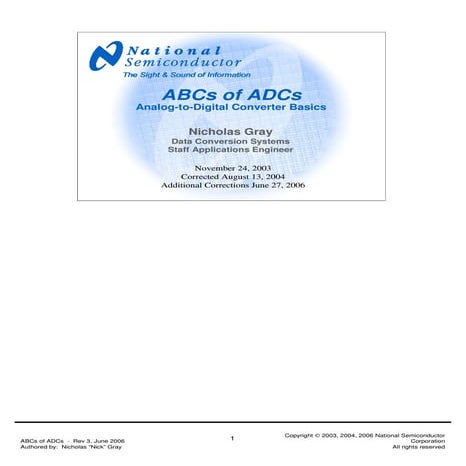 National
Semiconductor
The Sight & Sound of Information

ABCs of ADCs
Analog-to-Digital Converter Basics

Nicholas Gray
Data Conversion Systems
Staff Applications Engineer

November 24, 2003
Corrected August 13, 2004
Additional Corrections June 27, 2006

ABCs of ADCs - Rev 3, June 2006
Authored by: Nicholas "Nick" Gray

1

Copyright © 2003, 2004, 2006 National Semiconductor Corporation
All rights reserved